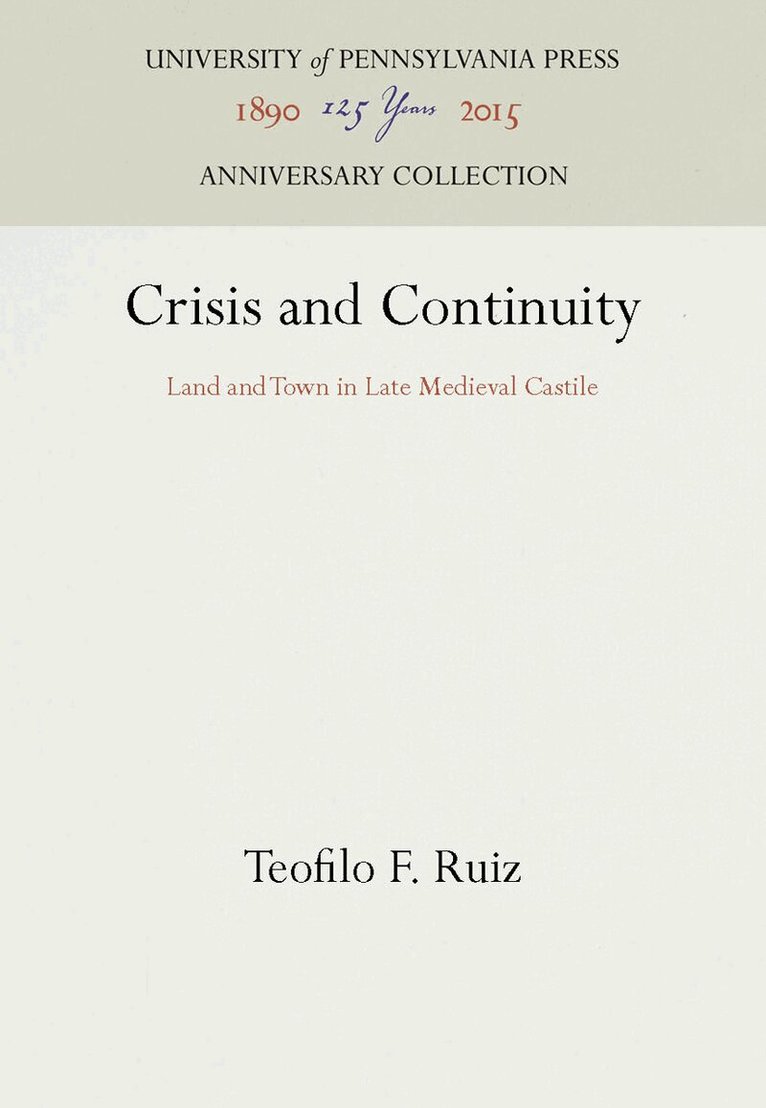 UNIVERSITY of PENNSYLVANIA PRESS

1890 125 Years 2015

ANNIVERSARY COLLECTION

Crisis and Continuity

Land and Town in Late Medieval Castile

Teofilo F. Ruiz